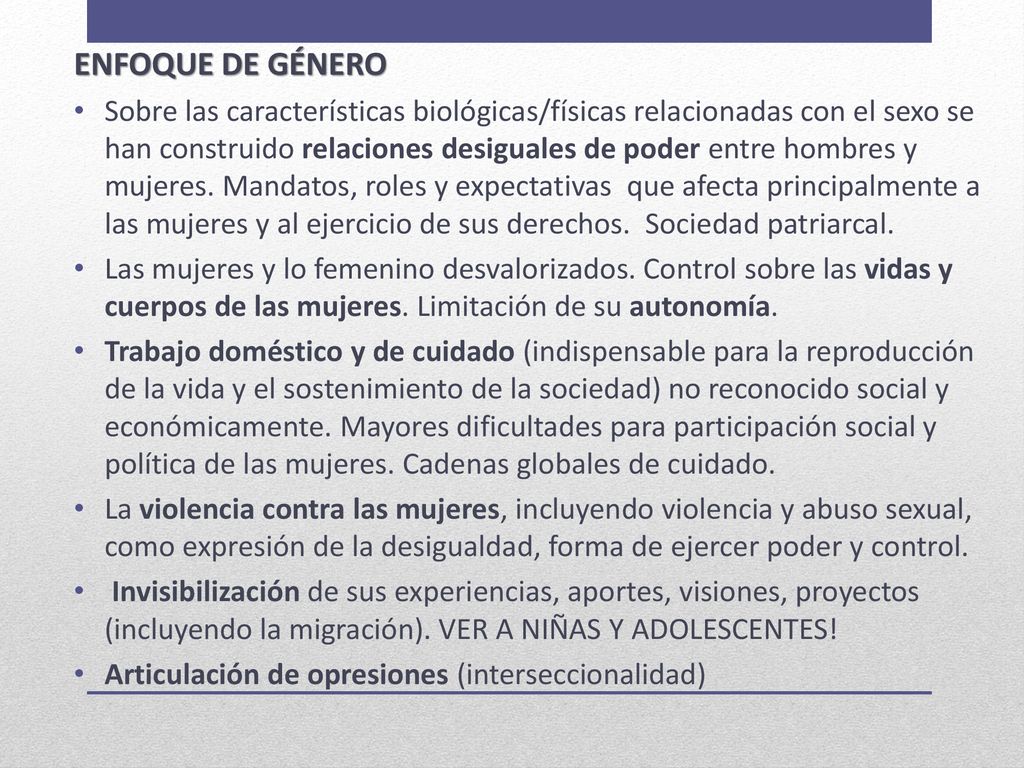 ENFOQUE DE GÉNERO

• Sobre las características biológicas/físicas relacionadas con el sexo se han construido relaciones desiguales de poder entre hombres y mujeres. Mandatos, roles y expectativas que afecta principalmente a las mujeres y al ejercicio de sus derechos. Sociedad patriarcal.

• Las mujeres y lo femenino desvalorizados. Control sobre las vidas y cuerpos de las mujeres. Limitación de su autonomía.

• Trabajo doméstico y de cuidado (indispensable para la reproducción de la vida y el sostenimiento de la sociedad) no reconocido social y económicamente. Mayores dificultades para participación social y política de las mujeres. Cadenas globales de cuidado.

• La violencia contra las mujeres, incluyendo violencia y abuso sexual, como expresión de la desigualdad, forma de ejercer poder y control.

• Invisibilización de sus experiencias, aportes, visiones, proyectos (incluyendo la migración). VER A NIÑAS Y ADOLESCENTES!

• Articulación de opresiones (interseccionalidad)